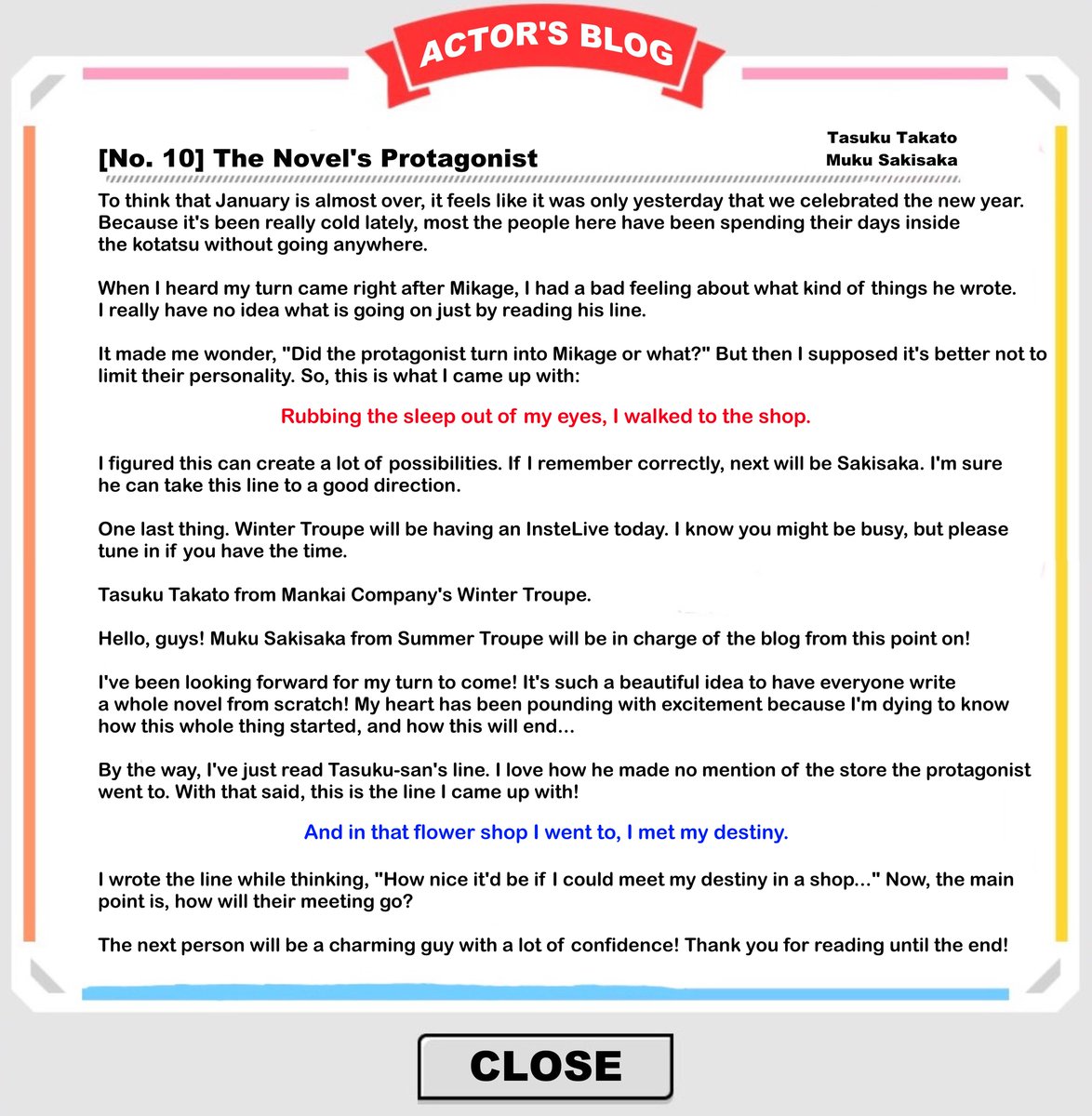 ACTOR'S BLOG

[No. 10] The Novel's Protagonist

Tasuku Takato
Muku Sakisaka

To think that January is almost over, it feels like it was only yesterday that we celebrated the new year. Because it's been really cold lately, most the people here have been spending their days inside the kotatsu without going anywhere.

When I heard my turn came right after Mikage, I had a bad feeling about what kind of things he wrote. I really have no idea what is going on just by reading his line.

It made me wonder, "Did the protagonist turn into Mikage or what?" But then I supposed it's better not to limit their personality. So, this is what I came up with:

Rubbing the sleep out of my eyes, I walked to the shop.

I figured this can create a lot of possibilities. If I remember correctly, next will be Sakisaka. I'm sure he can take this line to a good direction.

One last thing. Winter Troupe will be having an InsteLive today. I know you might be busy, but please tune in if you have the time.

Tasuku Takato from Mankai Company's Winter Troupe.

Hello, guys! Muku Sakisaka from Summer Troupe will be in charge of the blog from this point on!

I've been looking forward for my turn to come! It's such a beautiful idea to have everyone write a whole novel from scratch! My heart has been pounding with excitement because I'm dying to know how this whole thing started, and how this will end...

By the way, I've just read Tasuku-san's line. I love how he made no mention of the store the protagonist went to. With that said, this is the line I came up with!

And in that flower shop I went to, I met my destiny.

I wrote the line while thinking, "How nice it'd be if I could meet my destiny in a shop..." Now, the main point is, how will their meeting go?

The next person will be a charming guy with a lot of confidence! Thank you for reading until the end!

CLOSE